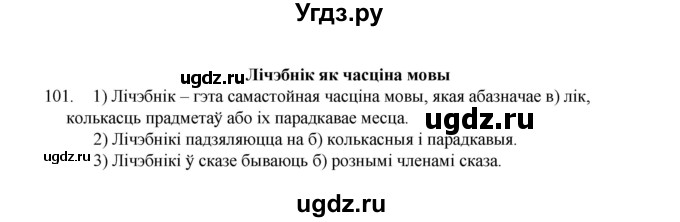 Угдз.ру

ugdz.ru Лічэбнік як часціна мовы

101. 1) Лічэбнік – гэта самастойная часціна мовы, якая абазначае в) лік, колькасць прадметаў або іх парадкавае месца. ugdz.ru

2) Лічэбнікі падзяляюцца на б) колькасныя і парадкавыя.

ugdz.ru 3) Лічэбнікі ў сказе бываюць б) рознымі членамі сказа.

ugdz.ru